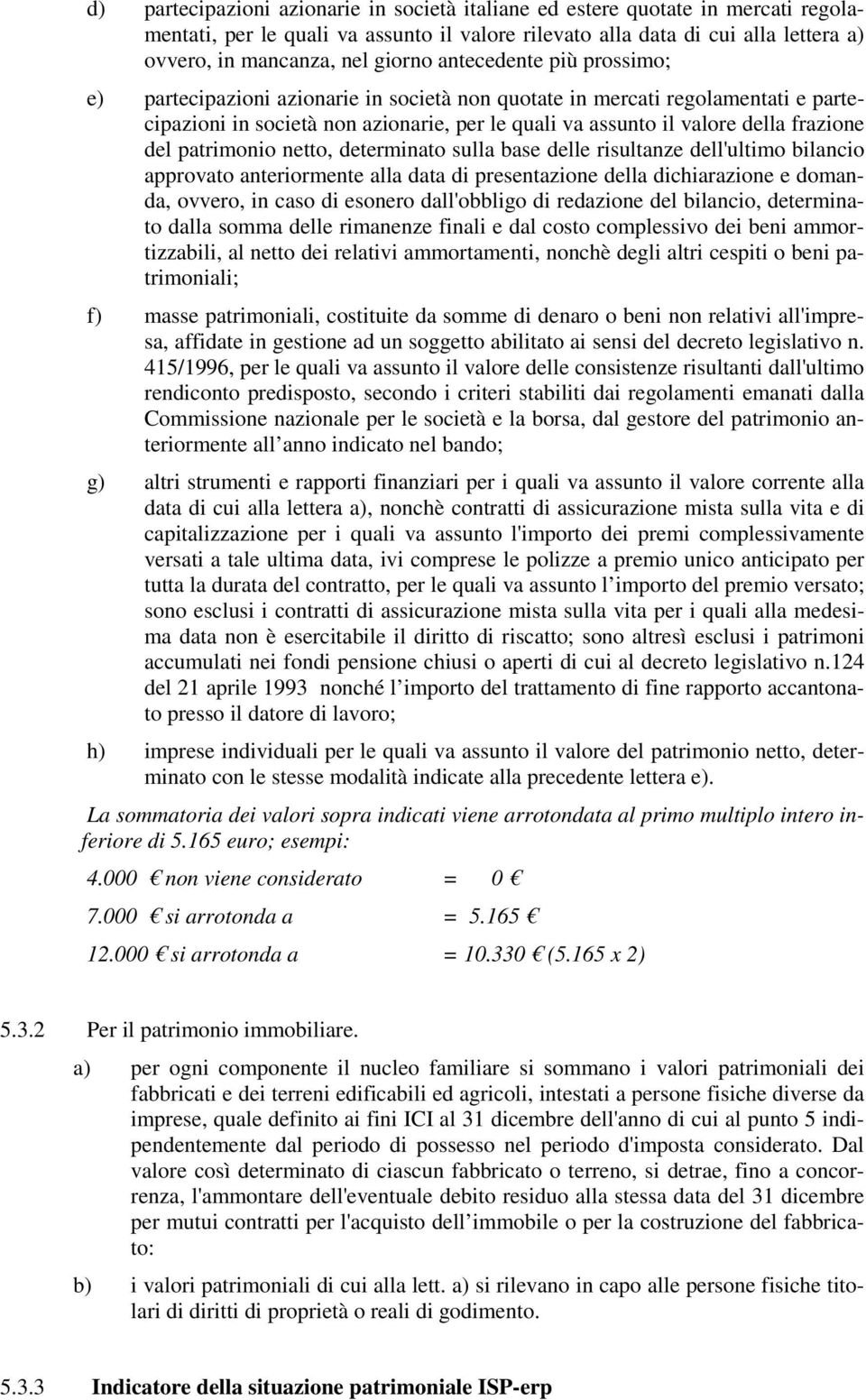 d) partecipazioni azionarie in società italiane ed estere quotate in mercati regolamentati, per le quali va assunto il valore rilevato alla data di cui alla lettera a) ovvero, in mancanza, nel giorno antecedente più prossimo;

e) partecipazioni azionarie in società non quotate in mercati regolamentati e partecipazioni in società non azionarie, per le quali va assunto il valore della frazione del patrimonio netto, determinato sulla base delle risultanze dell'ultimo bilancio approvato anteriormente alla data di presentazione della dichiarazione e domanda, ovvero, in caso di esonero dall'obbligo di redazione del bilancio, determinato dalla somma delle rimanenze finali e dal costo complessivo dei beni ammortizzabili, al netto dei relativi ammortamenti, nonchè degli altri cespiti o beni patrimoniali;

f) masse patrimoniali, costituite da somme di denaro o beni non relativi all'impresa, affidate in gestione ad un soggetto abilitato ai sensi del decreto legislativo n. 415/1996, per le quali va assunto il valore delle consistenze risultanti dall'ultimo rendiconto predisposto, secondo i criteri stabiliti dai regolamenti emanati dalla Commissione nazionale per le società e la borsa, dal gestore del patrimonio anteriormente all anno indicato nel bando;

g) altri strumenti e rapporti finanziari per i quali va assunto il valore corrente alla data di cui alla lettera a), nonchè contratti di assicurazione mista sulla vita e di capitalizzazione per i quali va assunto l'importo dei premi complessivamente versati a tale ultima data, ivi comprese le polizze a premio unico anticipato per tutta la durata del contratto, per le quali va assunto l importo del premio versato; sono esclusi i contratti di assicurazione mista sulla vita per i quali alla medesima data non è esercitabile il diritto di riscatto; sono altresì esclusi i patrimoni accumulati nei fondi pensione chiusi o aperti di cui al decreto legislativo n.124 del 21 aprile 1993 nonché l importo del trattamento di fine rapporto accantonato presso il datore di lavoro;

h) imprese individuali per le quali va assunto il valore del patrimonio netto, determinato con le stesse modalità indicate alla precedente lettera e).

La sommatoria dei valori sopra indicati viene arrotondata al primo multiplo intero inferiore di 5.165 euro; esempi:

4.000 € non viene considerato = 0 €

7.000 € si arrotonda a = 5.165 €

12.000 € si arrotonda a = 10.330 € (5.165 x 2)

5.3.2 Per il patrimonio immobiliare.

a) per ogni componente il nucleo familiare si sommano i valori patrimoniali dei fabbricati e dei terreni edificabili ed agricoli, intestati a persone fisiche diverse da imprese, quale definito ai fini ICI al 31 dicembre dell'anno di cui al punto 5 indipendentemente dal periodo di possesso nel periodo d'imposta considerato. Dal valore così determinato di ciascun fabbricato o terreno, si detrae, fino a concorrenza, l'ammontare dell'eventuale debito residuo alla stessa data del 31 dicembre per mutui contratti per l'acquisto dell immobile o per la costruzione del fabbricato:

b) i valori patrimoniali di cui alla lett. a) si rilevano in capo alle persone fisiche titolari di diritti di proprietà o reali di godimento.

5.3.3 Indicatore della situazione patrimoniale ISP-erp